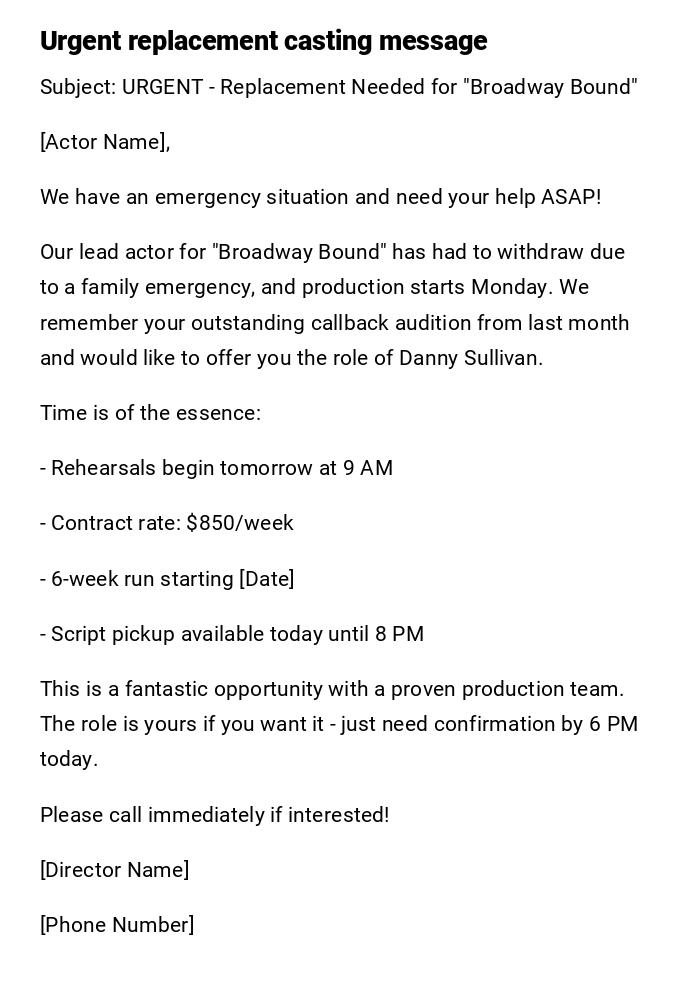 Urgent replacement casting message

Subject: URGENT - Replacement Needed for "Broadway Bound"

[Actor Name],

We have an emergency situation and need your help ASAP!

Our lead actor for "Broadway Bound" has had to withdraw due to a family emergency, and production starts Monday. We remember your outstanding callback audition from last month and would like to offer you the role of Danny Sullivan.

Time is of the essence:

- Rehearsals begin tomorrow at 9 AM

- Contract rate: $850/week

- 6-week run starting [Date]

- Script pickup available today until 8 PM

This is a fantastic opportunity with a proven production team. The role is yours if you want it - just need confirmation by 6 PM today.

Please call immediately if interested!

[Director Name]

[Phone Number]